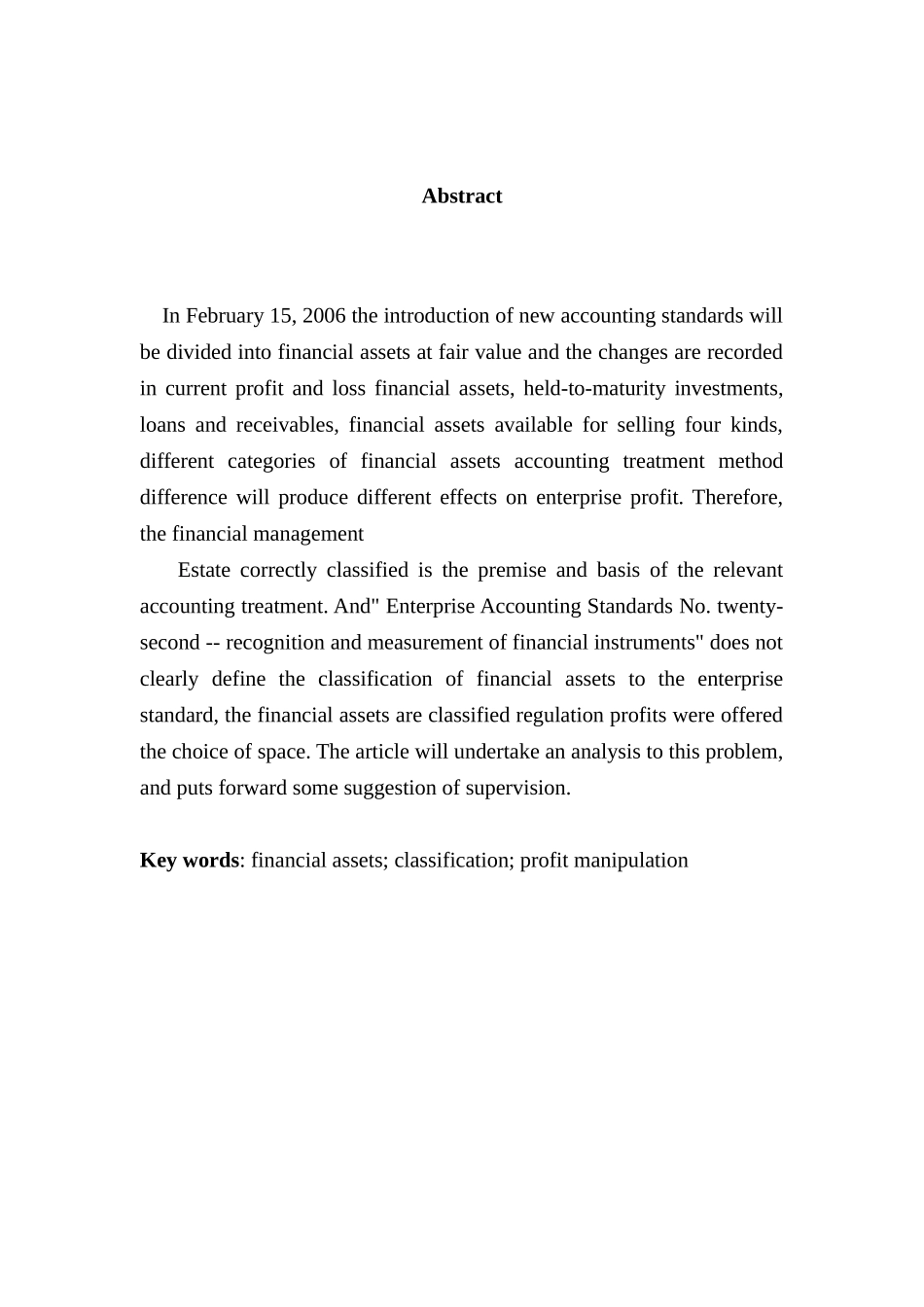 Abstract

In February 15, 2006 the introduction of new accounting standards will be divided into financial assets at fair value and the changes are recorded in current profit and loss financial assets, held-to-maturity investments, loans and receivables, financial assets available for selling four kinds, different categories of financial assets accounting treatment method difference will produce different effects on enterprise profit. Therefore, the financial management

Estate correctly classified is the premise and basis of the relevant accounting treatment. And" Enterprise Accounting Standards No. twenty-second -- recognition and measurement of financial instruments" does not clearly define the classification of financial assets to the enterprise standard, the financial assets are classified regulation profits were offered the choice of space. The article will undertake an analysis to this problem, and puts forward some suggestion of supervision.

Key words: financial assets; classification; profit manipulation